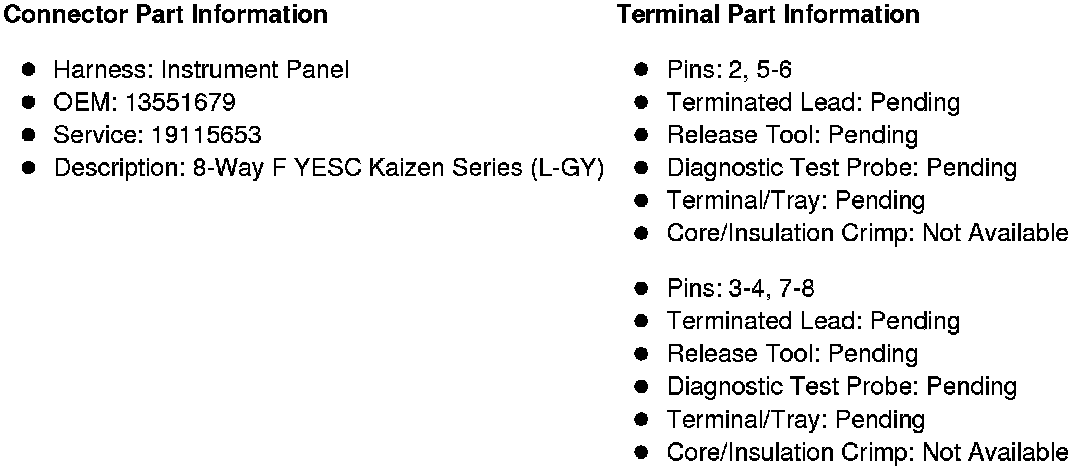 Connector Part Information

• Harness: Instrument Panel
• OEM: 13551679
• Service: 19115653
• Description: 8-Way F YESC Kaizen Series (L-GY)

Terminal Part Information

• Pins: 2, 5-6
• Terminated Lead: Pending
• Release Tool: Pending
• Diagnostic Test Probe: Pending
• Terminal/Tray: Pending
• Core/Insulation Crimp: Not Available

• Pins: 3-4, 7-8
• Terminated Lead: Pending
• Release Tool: Pending
• Diagnostic Test Probe: Pending
• Terminal/Tray: Pending
• Core/Insulation Crimp: Not Available